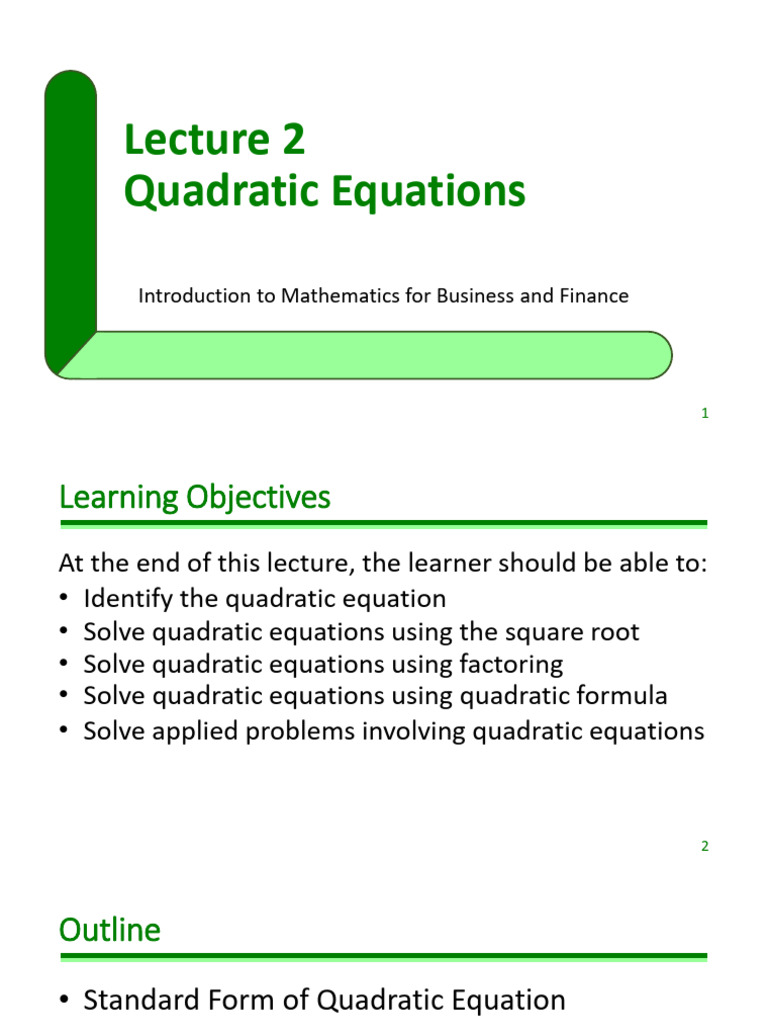 Lecture 2
Quadratic Equations

Introduction to Mathematics for Business and Finance

1

Learning Objectives

At the end of this lecture, the learner should be able to:
• Identify the quadratic equation
• Solve quadratic equations using the square root
• Solve quadratic equations using factoring
• Solve quadratic equations using quadratic formula
• Solve applied problems involving quadratic equations

2

Outline

• Standard Form of Quadratic Equation